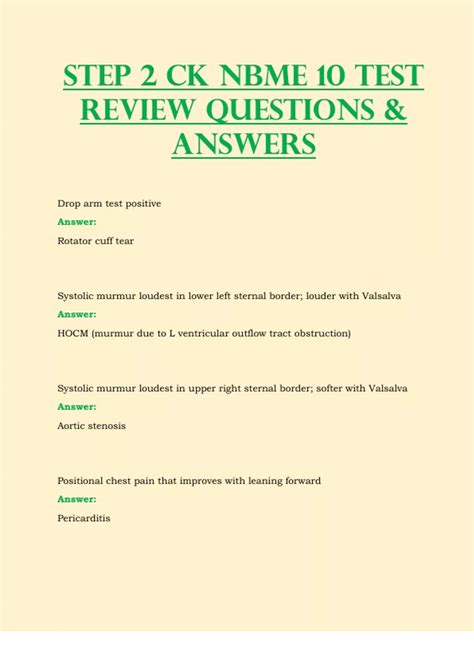 STEP 2 CK NBME 10 TEST REVIEW QUESTIONS & ANSWERS

Drop arm test positive

Answer:

Rotator cuff tear

Systolic murmur loudest in lower left sternal border; louder with Valsalva

Answer:

HOCM (murmur due to L ventricular outflow tract obstruction)

Systolic murmur loudest in upper right sternal border; softer with Valsalva

Answer:

Aortic stenosis

Positional chest pain that improves with leaning forward

Answer:

Pericarditis